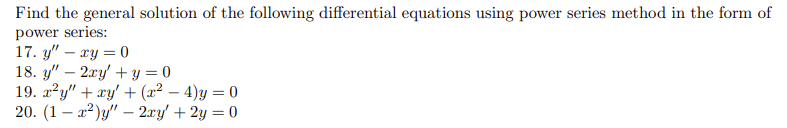 Find the general solution of the following differential equations using power series method in the form of power series:

17. $y'' - xy = 0$
18. $y'' - 2xy' + y = 0$
19. $x^2y'' + xy' + (x^2 - 4)y = 0$
20. $(1 - x^2)y'' - 2xy' + 2y = 0$